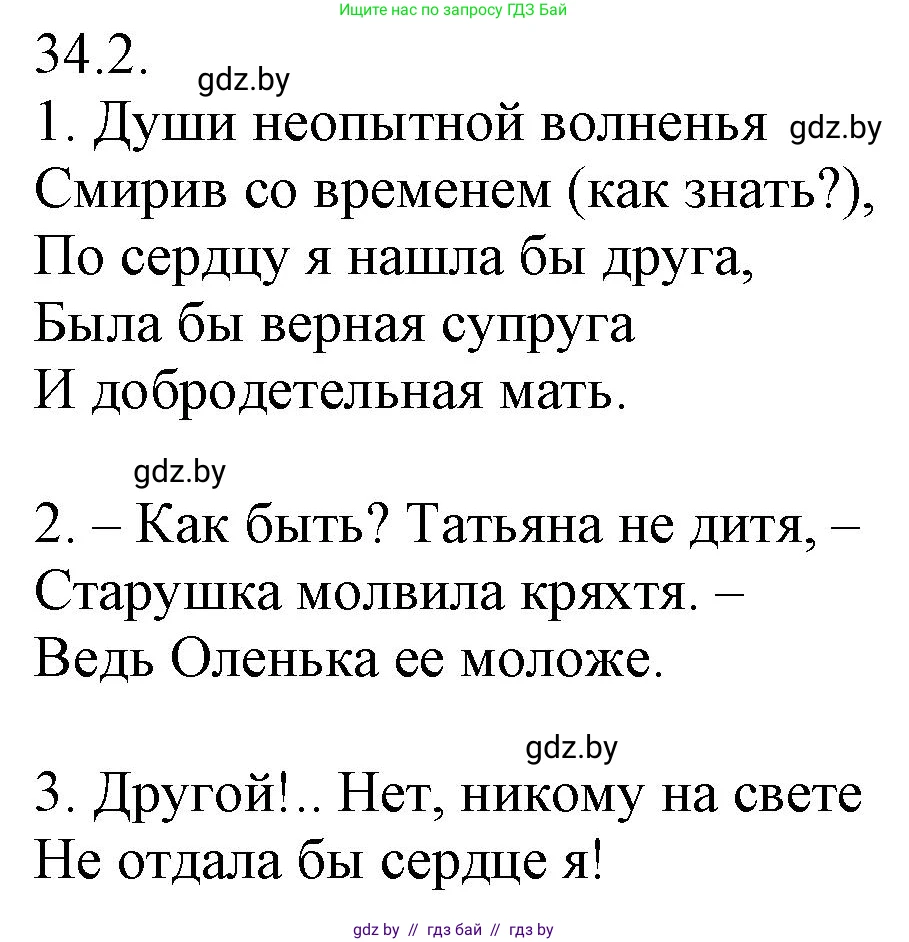 Ищите нас по запросу ГДЗ Бай

34.2. gdz.by

1. Души неопытной волненья gdz.by
Смирив со временем (как знать?),
По сердцу я нашла бы друга,
Была бы верная супруга
И добродетельная мать.

gdz.by

2. – Как быть? Татьяна не дитя, –
Старушка молвила кряхтя. –
Ведь Оленька ее моложе.

gdz.by

3. Другой!.. Нет, никому на свете
Не отдала бы сердце я!

gdz by // гдз бай // гдз by